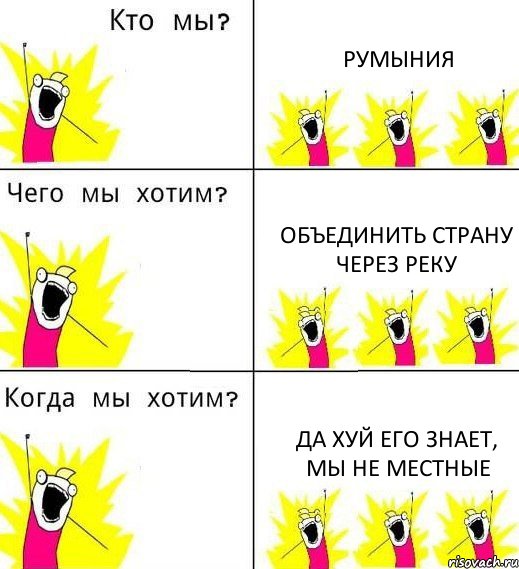 Кто мы?

РУМЫНИЯ

Чего мы хотим?

ОБЪЕДИНИТЬ СТРАНУ ЧЕРЕЗ РЕКУ

Когда мы хотим?

ДА ХУЙ ЕГО ЗНАЕТ, МЫ НЕ МЕСТНЫЕ

risovach.ru